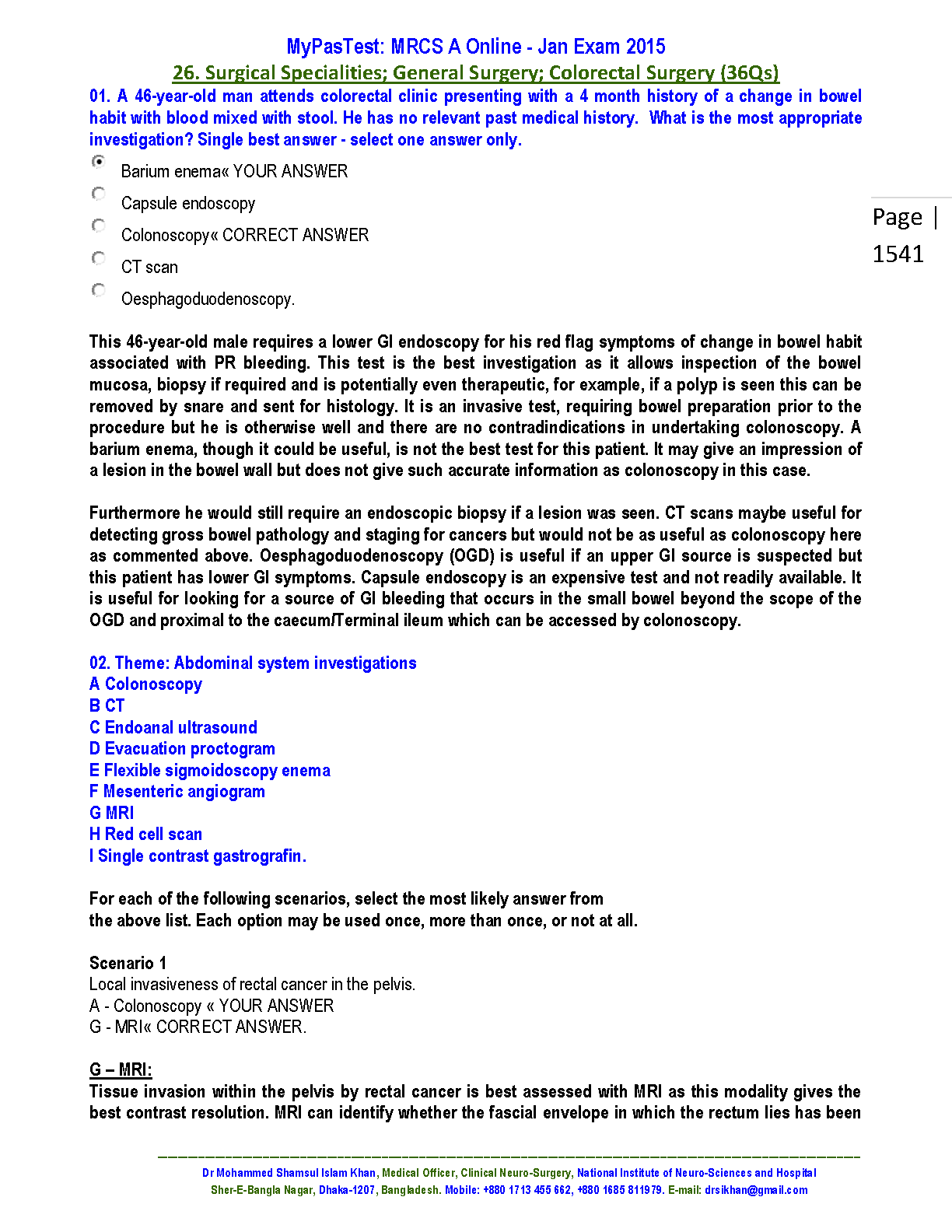 MyPasTest: MRCS A Online - Jan Exam 2015

26. Surgical Specialities; General Surgery; Colorectal Surgery (36Qs)

01. A 46-year-old man attends colorectal clinic presenting with a 4 month history of a change in bowel habit with blood mixed with stool. He has no relevant past medical history. What is the most appropriate investigation? Single best answer - select one answer only.

Barium enema« YOUR ANSWER

Capsule endoscopy

Colonoscopy« CORRECT ANSWER

CT scan

Oesphagoduodenoscopy.

Page | 1541

This 46-year-old male requires a lower GI endoscopy for his red flag symptoms of change in bowel habit associated with PR bleeding. This test is the best investigation as it allows inspection of the bowel mucosa, biopsy if required and is potentially even therapeutic, for example, if a polyp is seen this can be removed by snare and sent for histology. It is an invasive test, requiring bowel preparation prior to the procedure but he is otherwise well and there are no contradindications in undertaking colonoscopy. A barium enema, though it could be useful, is not the best test for this patient. It may give an impression of a lesion in the bowel wall but does not give such accurate information as colonoscopy in this case.

Furthermore he would still require an endoscopic biopsy if a lesion was seen. CT scans maybe useful for detecting gross bowel pathology and staging for cancers but would not be as useful as colonoscopy here as commented above. Oesphagoduodenoscopy (OGD) is useful if an upper GI source is suspected but this patient has lower GI symptoms. Capsule endoscopy is an expensive test and not readily available. It is useful for looking for a source of GI bleeding that occurs in the small bowel beyond the scope of the OGD and proximal to the caecum/Terminal ileum which can be accessed by colonoscopy.

02. Theme: Abdominal system investigations
A Colonoscopy
B CT
C Endoanal ultrasound
D Evacuation proctogram
E Flexible sigmoidoscopy enema
F Mesenteric angiogram
G MRI
H Red cell scan
I Single contrast gastrografin.

For each of the following scenarios, select the most likely answer from the above list. Each option may be used once, more than once, or not at all.

Scenario 1
Local invasiveness of rectal cancer in the pelvis.
A - Colonoscopy « YOUR ANSWER
G - MRI« CORRECT ANSWER.

G – MRI:
Tissue invasion within the pelvis by rectal cancer is best assessed with MRI as this modality gives the best contrast resolution. MRI can identify whether the fascial envelope in which the rectum lies has been

Dr Mohammed Shamsul Islam Khan, Medical Officer, Clinical Neuro-Surgery, National Institute of Neuro-Sciences and Hospital
Sher-E-Bangla Nagar, Dhaka-1207, Bangladesh. Mobile: +880 1713 455 662, +880 1685 811979. E-mail: drsikhan@gmail.com